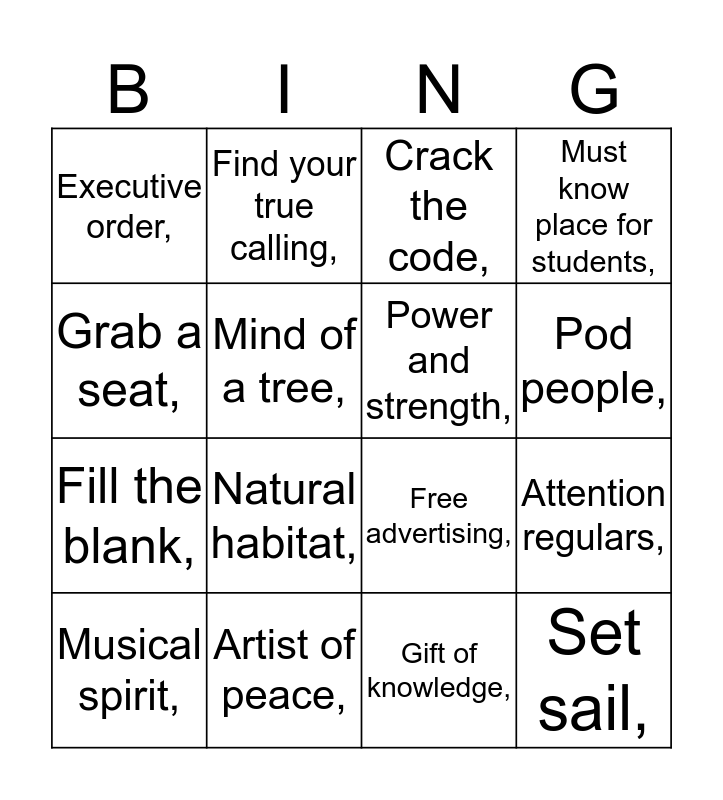 | B | I | N | G |
|---|---|---|---|
| Executive order, | Find your true calling, | Crack the code, | Must know place for students, |
| Grab a seat, | Mind of a tree, | Power and strength, | Pod people, |
| Fill the blank, | Natural habitat, | Free advertising, | Attention regulars, |
| Musical spirit, | Artist of peace, | Gift of knowledge, | Set sail, |